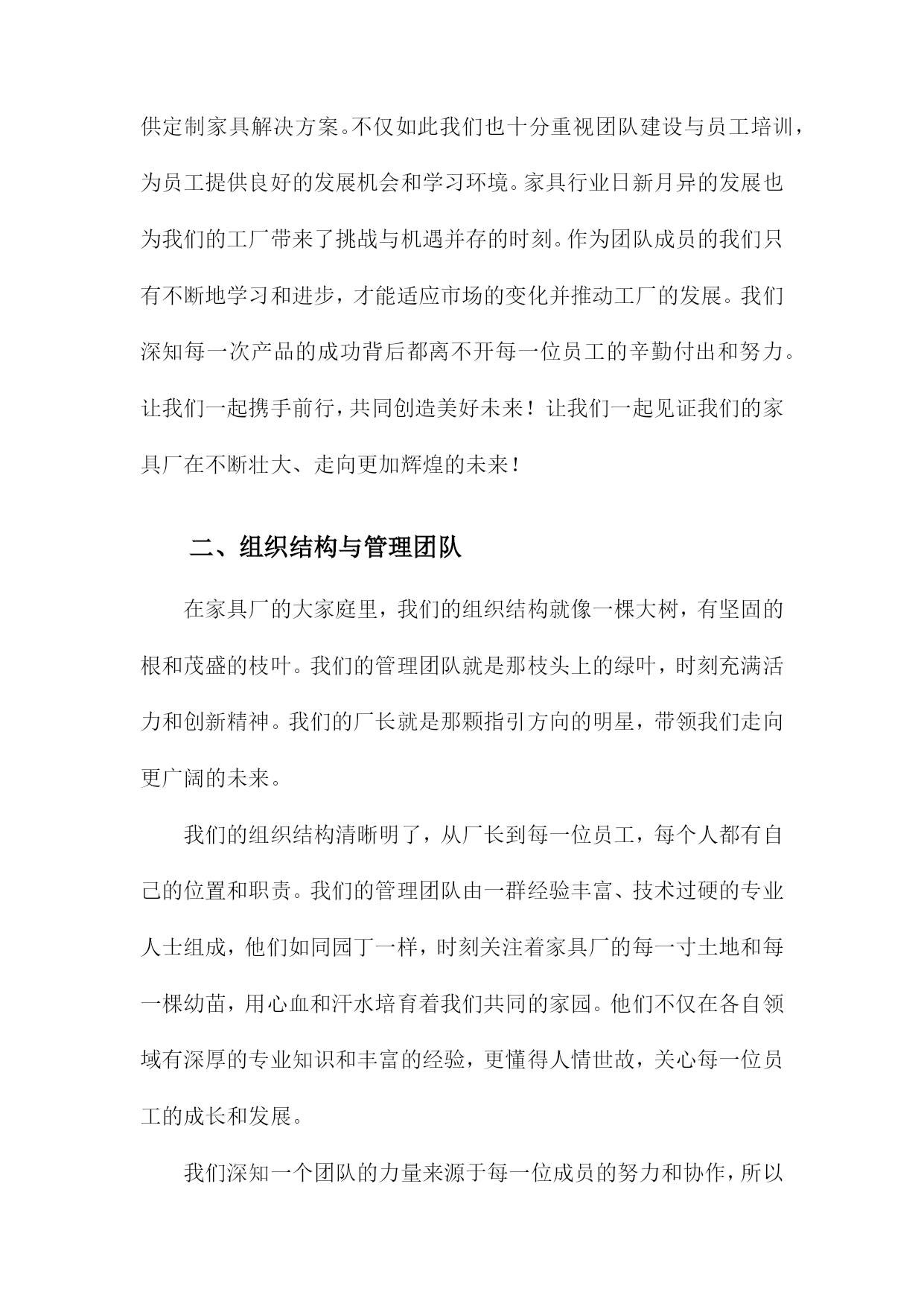 供定制家具解决方案。不仅如此我们也十分重视团队建设与员工培训，为员工提供良好的发展机会和学习环境。家具行业日新月异的发展也为我们的工厂带来了挑战与机遇并存的时刻。作为团队成员的我们只有不断地学习和进步，才能适应市场的变化并推动工厂的发展。我们深知每一次产品的成功背后都离不开每一位员工的辛勤付出和努力。让我们一起携手前行，共同创造美好未来！让我们一起见证我们的家具厂在不断壮大、走向更加辉煌的未来！

二、组织结构与管理团队

在家具厂的大家庭里，我们的组织结构就像一棵大树，有坚固的根和茂盛的枝叶。我们的管理团队就是那枝头上的绿叶，时刻充满活力和创新精神。我们的厂长就是那颗指引方向的明星，带领我们走向更广阔的未来。

我们的组织结构清晰明了，从厂长到每一位员工，每个人都有自己的位置和职责。我们的管理团队由一群经验丰富、技术过硬的专业人士组成，他们如同园丁一样，时刻关注着家具厂的每一寸土地和每一棵幼苗，用心血和汗水培育着我们共同的家园。他们不仅在各自领域有深厚的专业知识和丰富的经验，更懂得人情世故，关心每一位员工的成长和发展。

我们深知一个团队的力量来源于每一位成员的努力和协作，所以